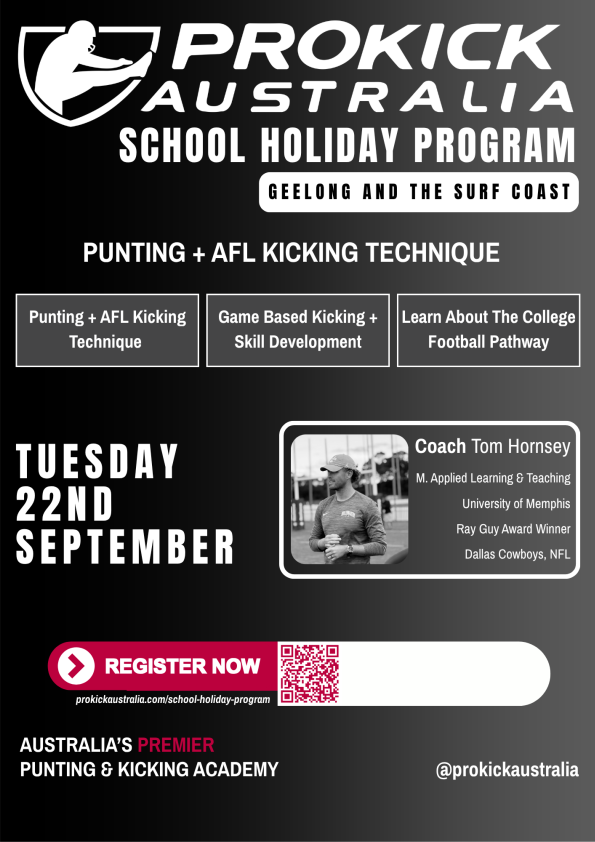 PROKICK AUSTRALIA

SCHOOL HOLIDAY PROGRAM

GEELONG AND THE SURF COAST

PUNTING + AFL KICKING TECHNIQUE

Punting + AFL Kicking Technique

Game Based Kicking + Skill Development

Learn About The College Football Pathway

TUESDAY 22ND SEPTEMBER

Coach Tom Hornsey
M. Applied Learning & Teaching
University of Memphis
Ray Guy Award Winner
Dallas Cowboys, NFL

REGISTER NOW

prokickaustralia.com/school-holiday-program

AUSTRALIA'S PREMIER PUNTING & KICKING ACADEMY

@prokickaustralia